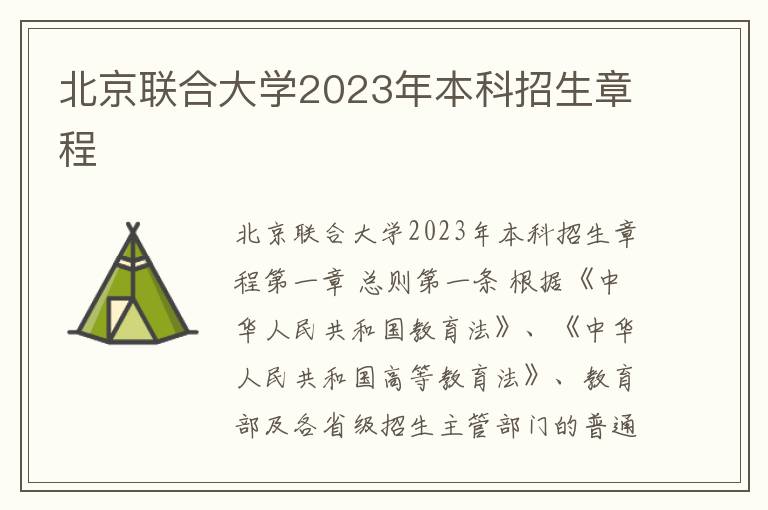 北京联合大学2023年本科招生章程

北京联合大学2023年本科招生章程第一章 总则第一条 根据《中华人民共和国教育法》、《中华人民共和国高等教育法》、教育部及各省级招生主管部门的普通